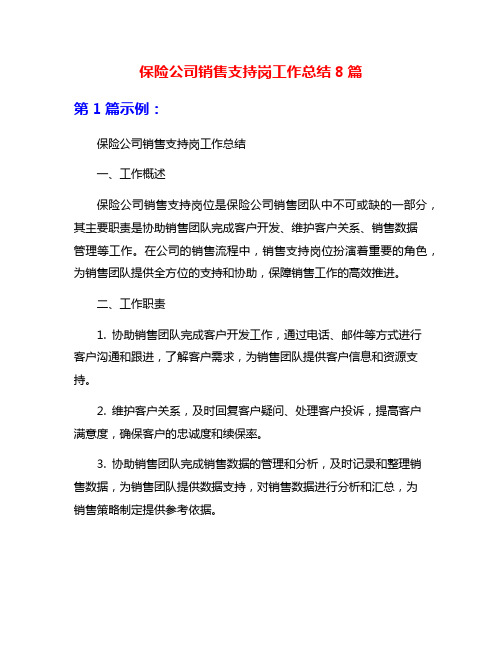 保险公司销售支持岗工作总结 8 篇

第 1 篇示例：

保险公司销售支持岗工作总结

一、工作概述

保险公司销售支持岗位是保险公司销售团队中不可或缺的一部分，其主要职责是协助销售团队完成客户开发、维护客户关系、销售数据管理等工作。在公司的销售流程中，销售支持岗位扮演着重要的角色，为销售团队提供全方位的支持和协助，保障销售工作的高效推进。

二、工作职责

1. 协助销售团队完成客户开发工作，通过电话、邮件等方式进行客户沟通和跟进，了解客户需求，为销售团队提供客户信息和资源支持。

2. 维护客户关系，及时回复客户疑问、处理客户投诉，提高客户满意度，确保客户的忠诚度和续保率。

3. 协助销售团队完成销售数据的管理和分析，及时记录和整理销售数据，为销售团队提供数据支持，对销售数据进行分析和汇总，为销售策略制定提供参考依据。